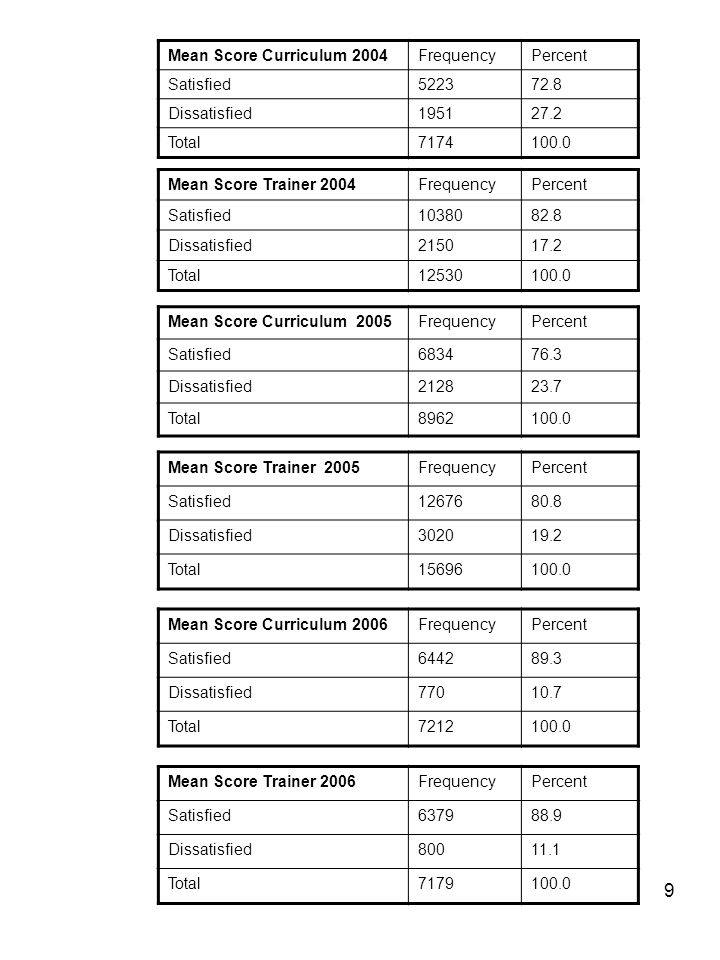 | Mean Score Curriculum 2004 | Frequency | Percent |
|---|---|---|
| Satisfied | 5223 | 72.8 |
| Dissatisfied | 1951 | 27.2 |
| Total | 7174 | 100.0 |

| Mean Score Trainer 2004 | Frequency | Percent |
|---|---|---|
| Satisfied | 10380 | 82.8 |
| Dissatisfied | 2150 | 17.2 |
| Total | 12530 | 100.0 |

| Mean Score Curriculum 2005 | Frequency | Percent |
|---|---|---|
| Satisfied | 6834 | 76.3 |
| Dissatisfied | 2128 | 23.7 |
| Total | 8962 | 100.0 |

| Mean Score Trainer 2005 | Frequency | Percent |
|---|---|---|
| Satisfied | 12676 | 80.8 |
| Dissatisfied | 3020 | 19.2 |
| Total | 15696 | 100.0 |

| Mean Score Curriculum 2006 | Frequency | Percent |
|---|---|---|
| Satisfied | 6442 | 89.3 |
| Dissatisfied | 770 | 10.7 |
| Total | 7212 | 100.0 |

| Mean Score Trainer 2006 | Frequency | Percent |
|---|---|---|
| Satisfied | 6379 | 88.9 |
| Dissatisfied | 800 | 11.1 |
| Total | 7179 | 100.0 |

9